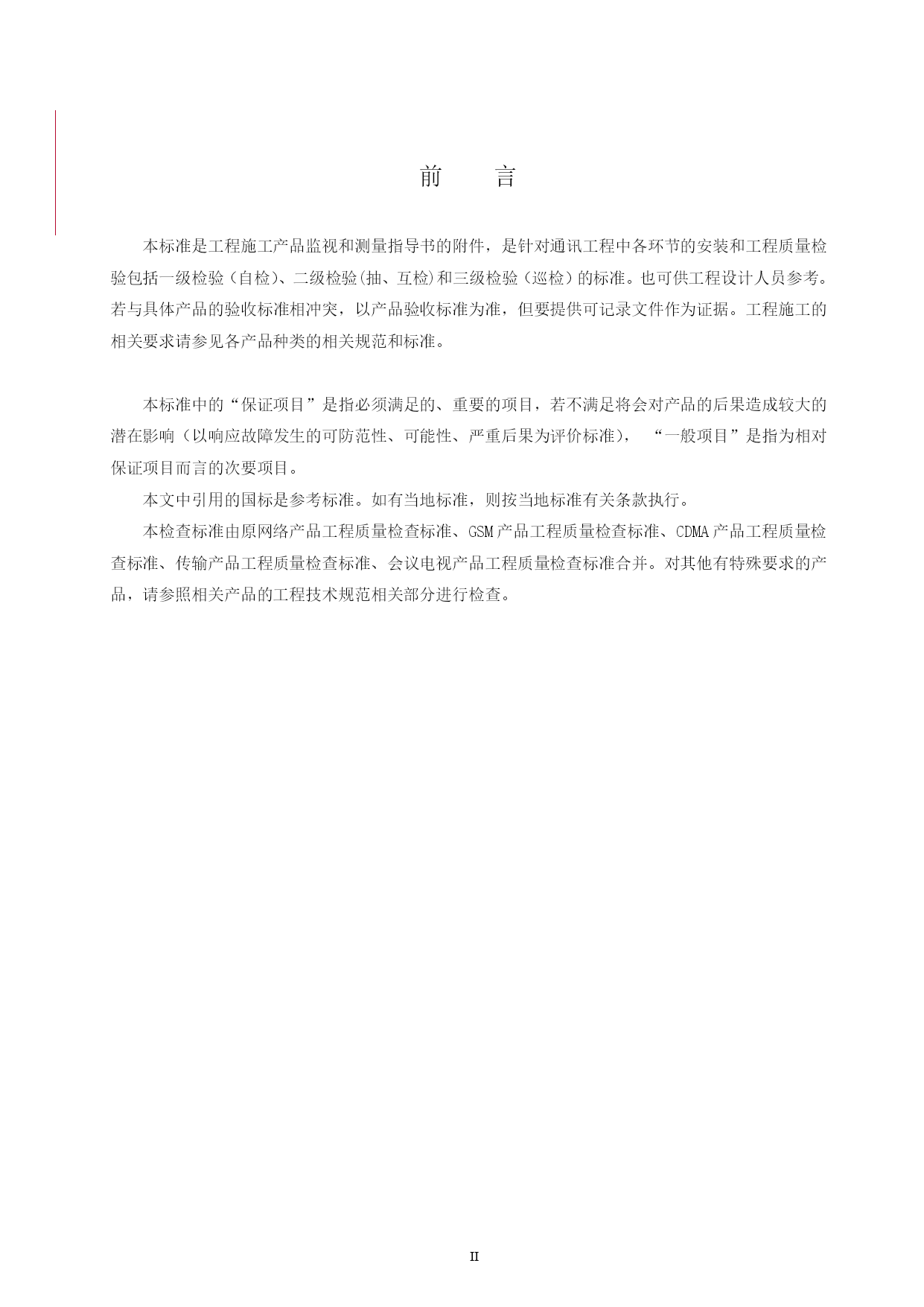 前　言

本标准是工程施工产品监视和测量指导书的附件，是针对通讯工程中各环节的安装和工程质量检验包括一级检验（自检）、二级检验(抽、互检)和三级检验（巡检）的标准。也可供工程设计人员参考。若与具体产品的验收标准相冲突，以产品验收标准为准，但要提供可记录文件作为证据。工程施工的相关要求请参见各产品种类的相关规范和标准。

本标准中的“保证项目”是指必须满足的、重要的项目，若不满足将会对产品的后果造成较大的潜在影响（以响应故障发生的可防范性、可能性、严重后果为评价标准），“一般项目”是指为相对保证项目而言的次要项目。

本文中引用的国标是参考标准。如有当地标准，则按当地标准有关条款执行。

本检查标准由原网络产品工程质量检查标准、GSM产品工程质量检查标准、CDMA产品工程质量检查标准、传输产品工程质量检查标准、会议电视产品工程质量检查标准合并。对其他有特殊要求的产品，请参照相关产品的工程技术规范相关部分进行检查。

II